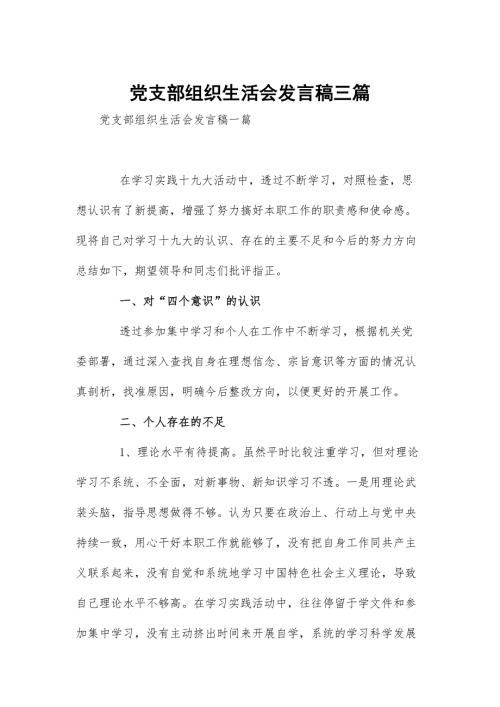 党支部组织生活会发言稿三篇

党支部组织生活会发言稿一篇

在学习实践十九大活动中，透过不断学习，对照检查，思想认识有了新提高，增强了努力搞好本职工作的职责感和使命感。现将自己对学习十九大的认识、存在的主要不足和今后的努力方向总结如下，期望领导和同志们批评指正。

一、对“四个意识”的认识

透过参加集中学习和个人在工作中不断学习，根据机关党委部署，通过深入查找自身在理想信念、宗旨意识等方面的情况认真剖析，找准原因，明确今后整改方向，以便更好的开展工作。

二、个人存在的不足

1、理论水平有待提高。虽然平时比较注重学习，但对理论学习不系统、不全面，对新事物、新知识学习不透。一是用理论武装头脑，指导思想做得不够。认为只要在政治上、行动上与党中央持续一致，用心干好本职工作就能够了，没有把自身工作同共产主义联系起来，没有自觉和系统地学习中国特色社会主义理论，导致自己理论水平不够高。在学习实践活动中，往往停留于学文件和参加集中学习，没有主动挤出时间来开展自学，系统的学习科学发展